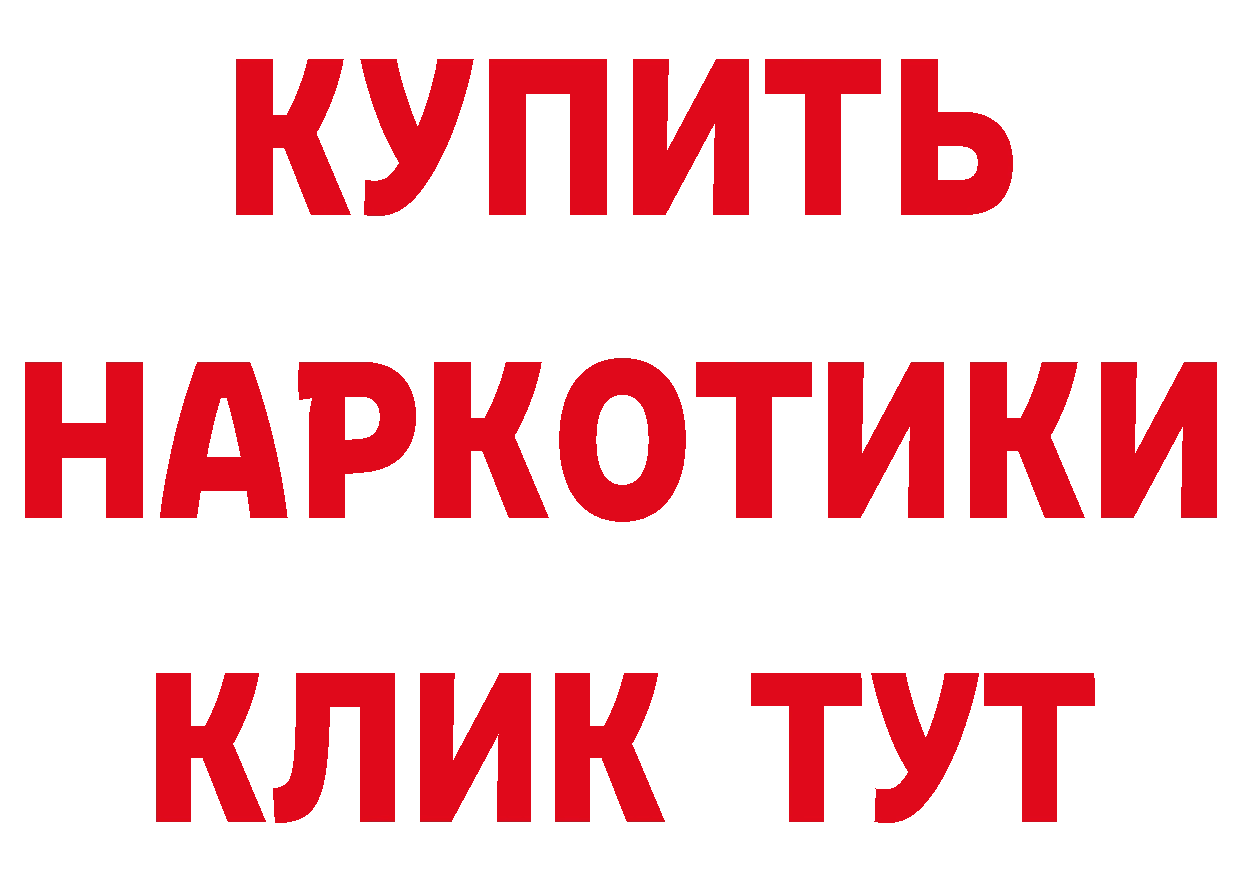 КУПИТЬ
НАРКОТИКИ
КЛИК ТУТ